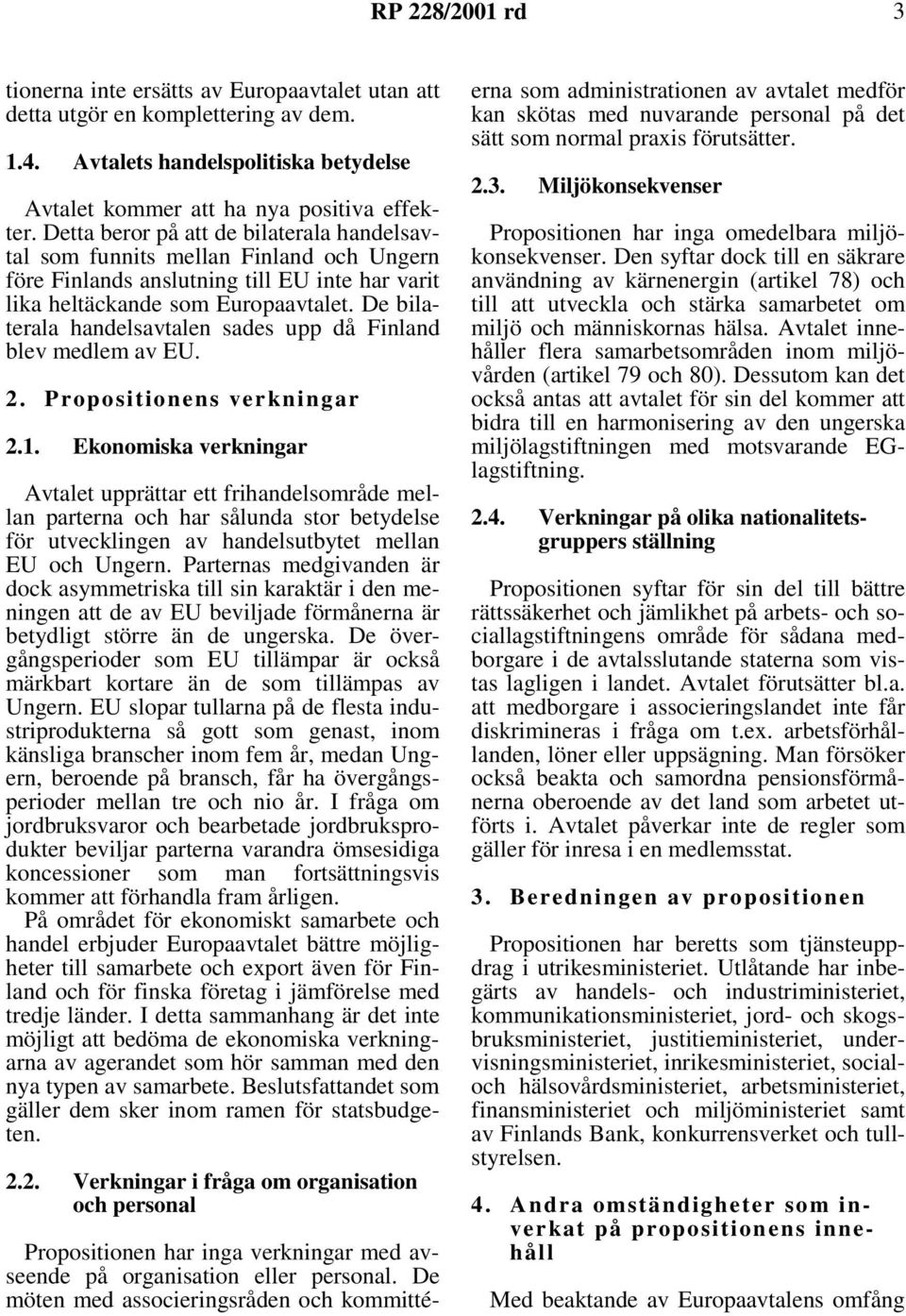 RP 228/2001 rd 3

tionerna inte ersätts av Europaavtalet utan att detta utgör en komplettering av dem.

1.4. Avtalets handelspolitiska betydelse

Avtalet kommer att ha nya positiva effekter. Detta beror på att de bilaterala handelsavtal som funnits mellan Finland och Ungern före Finlands anslutning till EU inte har varit lika heltäckande som Europaavtalet. De bilaterala handelsavtalen sades upp då Finland blev medlem av EU.

2. Propositionens verkningar

2.1. Ekonomiska verkningar

Avtalet upprättar ett frihandelsområde mellan parterna och har sålunda stor betydelse för utvecklingen av handelsutbytet mellan EU och Ungern. Parternas medgivanden är dock asymmetriska till sin karaktär i den meningen att de av EU beviljade förmånerna är betydligt större än de ungerska. De övergångsperioder som EU tillämpar är också märkbart kortare än de som tillämpas av Ungern. EU slopar tullarna på de flesta industriprodukterna så gott som genast, inom känsliga branscher inom fem år, medan Ungern, beroende på bransch, får ha övergångsperioder mellan tre och nio år. I fråga om jordbruksvaror och bearbetade jordbruksprodukter beviljar parterna varandra ömsesidiga koncessioner som man fortsättningsvis kommer att förhandla fram årligen.

På området för ekonomiskt samarbete och handel erbjuder Europaavtalet bättre möjligheter till samarbete och export även för Finland och för finska företag i jämförelse med tredje länder. I detta sammanhang är det inte möjligt att bedöma de ekonomiska verkningarna av agerandet som hör samman med den nya typen av samarbete. Beslutsfattandet som gäller dem sker inom ramen för statsbudgeten.

2.2. Verkningar i fråga om organisation och personal

Propositionen har inga verkningar med avseende på organisation eller personal. De möten med associeringsråden och kommittéerna som administrationen av avtalet medför kan skötas med nuvarande personal på det sätt som normal praxis förutsätter.

2.3. Miljökonsekvenser

Propositionen har inga omedelbara miljökonsekvenser. Den syftar dock till en säkrare användning av kärnenergin (artikel 78) och till att utveckla och stärka samarbetet om miljö och människornas hälsa. Avtalet innehåller flera samarbetsområden inom miljövården (artikel 79 och 80). Dessutom kan det också antas att avtalet för sin del kommer att bidra till en harmonisering av den ungerska miljölagstiftningen med motsvarande EG-lagstiftning.

2.4. Verkningar på olika nationalitetsgruppers ställning

Propositionen syftar för sin del till bättre rättssäkerhet och jämlikhet på arbets- och sociallagstiftningens område för sådana medborgare i de avtalsslutande staterna som vistas lagligen i landet. Avtalet förutsätter bl.a. att medborgare i associeringslandet inte får diskrimineras i fråga om t.ex. arbetsförhållanden, löner eller uppsägning. Man försöker också beakta och samordna pensionsförmånerna oberoende av det land som arbetet utförts i. Avtalet påverkar inte de regler som gäller för inresa i en medlemsstat.

3. Beredningen av propositionen

Propositionen har beretts som tjänsteuppdrag i utrikesministeriet. Utlåtande har inbegärts av handels- och industriministeriet, kommunikationsministeriet, jord- och skogsbruksministeriet, justitieministeriet, undervisningsministeriet, inrikesministeriet, social- och hälsovårdsministeriet, arbetsministeriet, finansministeriet och miljöministeriet samt av Finlands Bank, konkurrensverket och tullstyrelsen.

4. Andra omständigheter som inverkat på propositionens innehåll

Med beaktande av Europaavtalens omfång